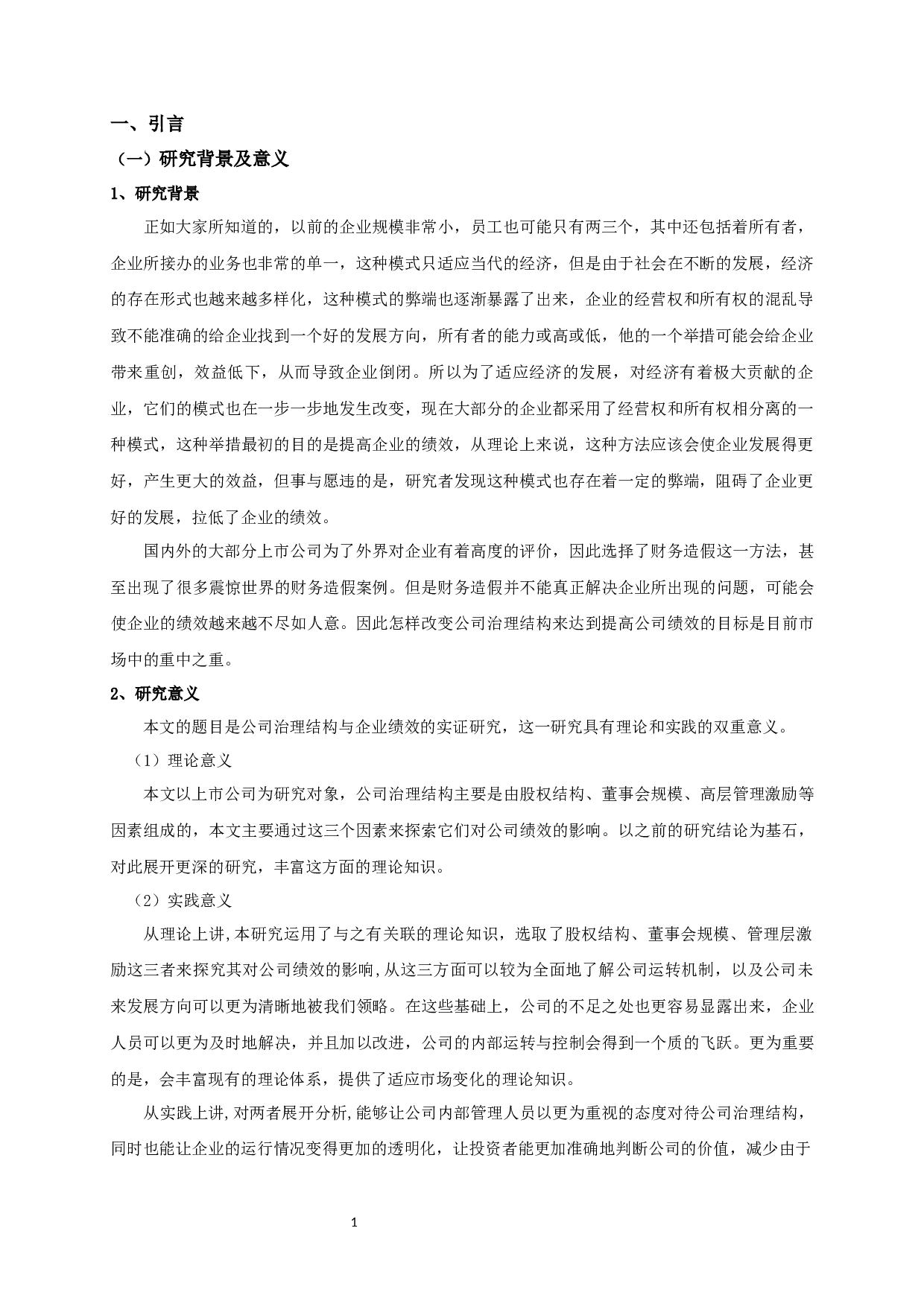 一、引言

（一）研究背景及意义

1、研究背景

正如大家所知道的，以前的企业规模非常小，员工也可能只有两三个，其中还包括着所有者，企业所接办的业务也非常的单一，这种模式只适应当代的经济，但是由于社会在不断的发展，经济的存在形式也越来越多样化，这种模式的弊端也逐渐暴露了出来，企业的经营权和所有权的混乱导致不能准确的给企业找到一个好的发展方向，所有者的能力或高或低，他的一个举措可能会给企业带来重创，效益低下，从而导致企业倒闭。所以为了适应经济的发展，对经济有着极大贡献的企业，它们的模式也在一步一步地发生改变，现在大部分的企业都采用了经营权和所有权相分离的一种模式，这种举措最初的目的是提高企业的绩效，从理论上来说，这种方法应该会使企业发展得更好，产生更大的效益，但事与愿违的是，研究者发现这种模式也存在着一定的弊端，阻碍了企业更好的发展，拉低了企业的绩效。

国内外的大部分上市公司为了外界对企业有着高度的评价，因此选择了财务造假这一方法，甚至出现了很多震惊世界的财务造假案例。但是财务造假并不能真正解决企业所出现的问题，可能会使企业的绩效越来越不尽如人意。因此怎样改变公司治理结构来达到提高公司绩效的目标是目前市场中的重中之重。

2、研究意义

本文的题目是公司治理结构与企业绩效的实证研究，这一研究具有理论和实践的双重意义。

（1）理论意义

本文以上市公司为研究对象，公司治理结构主要是由股权结构、董事会规模、高层管理激励等因素组成的，本文主要通过这三个因素来探索它们对公司绩效的影响。以之前的研究结论为基石，对此展开更深的研究，丰富这方面的理论知识。

（2）实践意义

从理论上讲,本研究运用了与之有关联的理论知识，选取了股权结构、董事会规模、管理层激励这三者来探究其对公司绩效的影响,从这三方面可以较为全面地了解公司运转机制，以及公司未来发展方向可以更为清晰地被我们领略。在这些基础上，公司的不足之处也更容易显露出来，企业人员可以更为及时地解决，并且加以改进，公司的内部运转与控制会得到一个质的飞跃。更为重要的是，会丰富现有的理论体系，提供了适应市场变化的理论知识。

从实践上讲,对两者展开分析,能够让公司内部管理人员以更为重视的态度对待公司治理结构，同时也能让企业的运行情况变得更加的透明化，让投资者能更加准确地判断公司的价值，减少由于

1